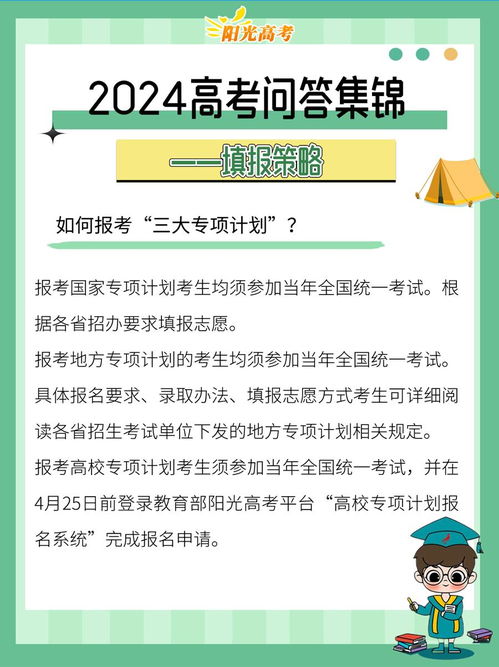 阳光高考

2024高考问答集锦

——填报策略

如何报考“三大专项计划”？

报考国家专项计划考生均须参加当年全国统一考试。根据各省招办要求填报志愿。

报考地方专项计划的考生均须参加当年全国统一考试。具体报名要求、录取办法、填报志愿方式考生可详细阅读各省招生考试单位下发的地方专项计划相关规定。

报考高校专项计划考生须参加当年全国统一考试，并在4月25日前登录教育部阳光高考平台“高校专项计划报名系统”完成报名申请。